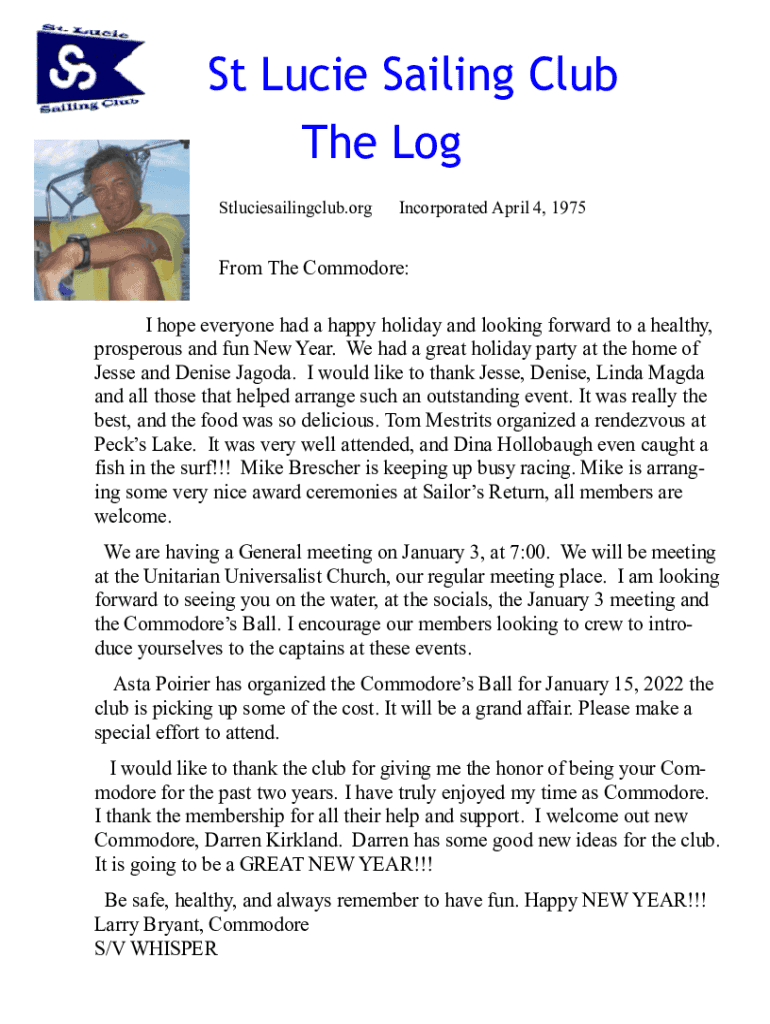 St. Lucie
Sailing Club

St Lucie Sailing Club
The Log

Stluciesailingclub.org Incorporated April 4, 1975

From The Commodore:

I hope everyone had a happy holiday and looking forward to a healthy, prosperous and fun New Year. We had a great holiday party at the home of Jesse and Denise Jagoda. I would like to thank Jesse, Denise, Linda Magda and all those that helped arrange such an outstanding event. It was really the best, and the food was so delicious. Tom Mestrits organized a rendezvous at Peck's Lake. It was very well attended, and Dina Hollobaugh even caught a fish in the surf!!! Mike Brescher is keeping up busy racing. Mike is arranging some very nice award ceremonies at Sailor's Return, all members are welcome.

We are having a General meeting on January 3, at 7:00. We will be meeting at the Unitarian Universalist Church, our regular meeting place. I am looking forward to seeing you on the water, at the socials, the January 3 meeting and the Commodore's Ball. I encourage our members looking to crew to introduce yourselves to the captains at these events.

Asta Poirier has organized the Commodore's Ball for January 15, 2022 the club is picking up some of the cost. It will be a grand affair. Please make a special effort to attend.

I would like to thank the club for giving me the honor of being your Commodore for the past two years. I have truly enjoyed my time as Commodore. I thank the membership for all their help and support. I welcome out new Commodore, Darren Kirkland. Darren has some good new ideas for the club. It is going to be a GREAT NEW YEAR!!!

Be safe, healthy, and always remember to have fun. Happy NEW YEAR!!!
Larry Bryant, Commodore
S/V WHISPER